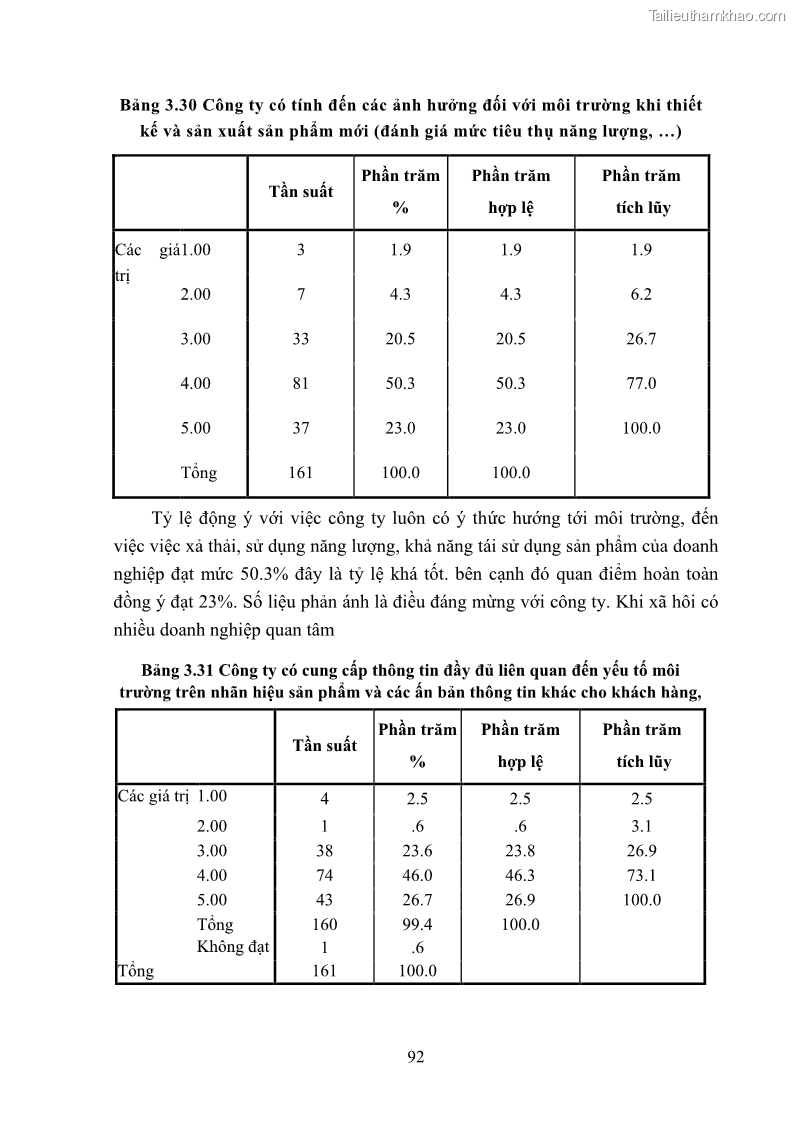 Tailieuthamkhao.com

Bảng 3.30 Công ty có tính đến các ảnh hưởng đối với môi trường khi thiết kế và sản xuất sản phẩm mới (đánh giá mức tiêu thụ năng lượng, …)

| | Tần suất | Phần trăm % | Phần trăm hợp lệ | Phần trăm tích lũy |
|---|---|---|---|---|
| Các giá trị 1.00 | 3 | 1.9 | 1.9 | 1.9 |
| 2.00 | 7 | 4.3 | 4.3 | 6.2 |
| 3.00 | 33 | 20.5 | 20.5 | 26.7 |
| 4.00 | 81 | 50.3 | 50.3 | 77.0 |
| 5.00 | 37 | 23.0 | 23.0 | 100.0 |
| Tổng | 161 | 100.0 | 100.0 | |

Tỷ lệ động ý với việc công ty luôn có ý thức hướng tới môi trường, đến việc việc xả thải, sử dụng năng lượng, khả năng tái sử dụng sản phẩm của doanh nghiệp đạt mức 50.3% đây là tỷ lệ khá tốt. bên cạnh đó quan điểm hoàn toàn đồng ý đạt 23%. Số liệu phản ánh là điều đáng mừng với công ty. Khi xã hôi có nhiều doanh nghiệp quan tâm

Bảng 3.31 Công ty có cung cấp thông tin đầy đủ liên quan đến yếu tố môi trường trên nhãn hiệu sản phẩm và các ấn bản thông tin khác cho khách hàng,

| | Tần suất | Phần trăm % | Phần trăm hợp lệ | Phần trăm tích lũy |
|---|---|---|---|---|
| Các giá trị 1.00 | 4 | 2.5 | 2.5 | 2.5 |
| 2.00 | 1 | .6 | .6 | 3.1 |
| 3.00 | 38 | 23.6 | 23.8 | 26.9 |
| 4.00 | 74 | 46.0 | 46.3 | 73.1 |
| 5.00 | 43 | 26.7 | 26.9 | 100.0 |
| Tổng | 160 | 99.4 | 100.0 | |
| Không đạt | 1 | .6 | | |
| Tổng | 161 | 100.0 | | |

92